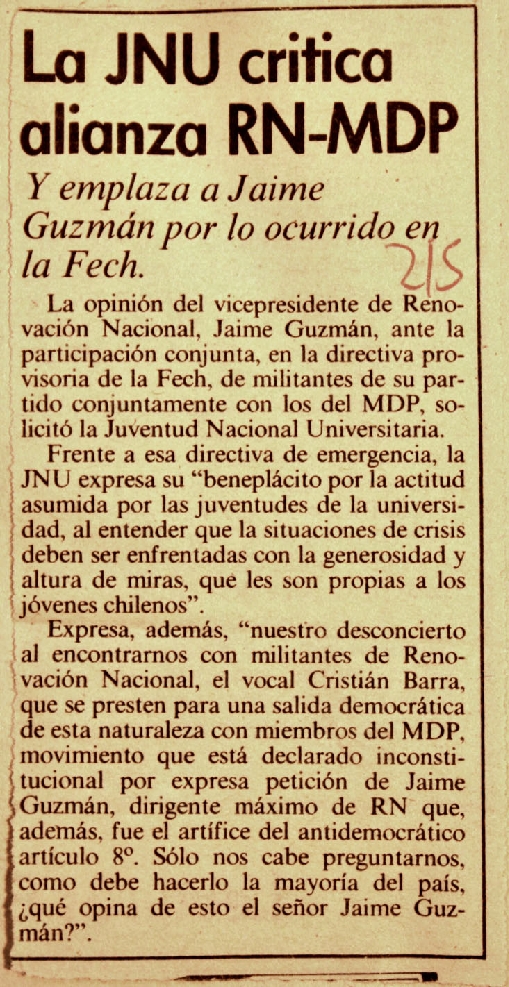 La JNU critica alianza RN-MDP

Y emplaza a Jaime Guzmán por lo ocurrido en la Fech.

2/5

La opinión del vicepresidente de Renovación Nacional, Jaime Guzmán, ante la participación conjunta, en la directiva provisoria de la Fech, de militantes de su partido conjuntamente con los del MDP, solicitó la Juventud Nacional Universitaria.

Frente a esa directiva de emergencia, la JNU expresa su "beneplácito por la actitud asumida por las juventudes de la universidad, al entender que la situaciones de crisis deben ser enfrentadas con la generosidad y altura de miras, que les son propias a los jóvenes chilenos".

Expresa, además, "nuestro desconcierto al encontrarnos con militantes de Renovación Nacional, el vocal Cristián Barra, que se presten para una salida democrática de esta naturaleza con miembros del MDP, movimiento que está declarado inconstitucional por expresa petición de Jaime Guzmán, dirigente máximo de RN que, además, fue el artífice del antidemocrático artículo 8º. Sólo nos cabe preguntarnos, como debe hacerlo la mayoría del país, ¿qué opina de esto el señor Jaime Guzmán?".